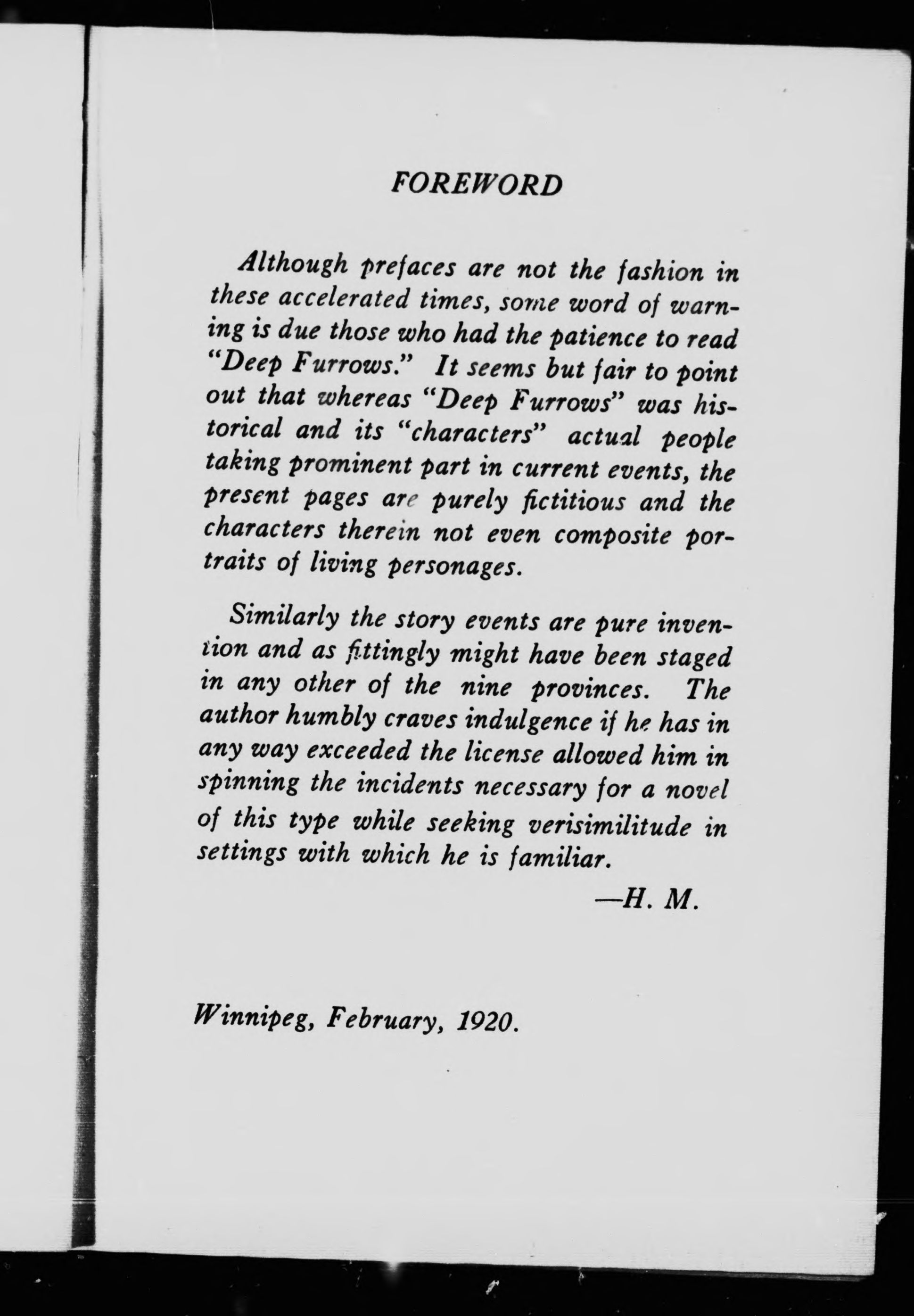 FOREWORD

Although prefaces are not the fashion in these accelerated times, some word of warning is due those who had the patience to read "Deep Furrows." It seems but fair to point out that whereas "Deep Furrows" was historical and its "characters" actual people taking prominent part in current events, the present pages are purely fictitious and the characters therein not even composite portraits of living personages.

Similarly the story events are pure invention and as fittingly might have been staged in any other of the nine provinces. The author humbly craves indulgence if he has in any way exceeded the license allowed him in spinning the incidents necessary for a novel of this type while seeking verisimilitude in settings with which he is familiar.

—H. M.

Winnipeg, February, 1920.